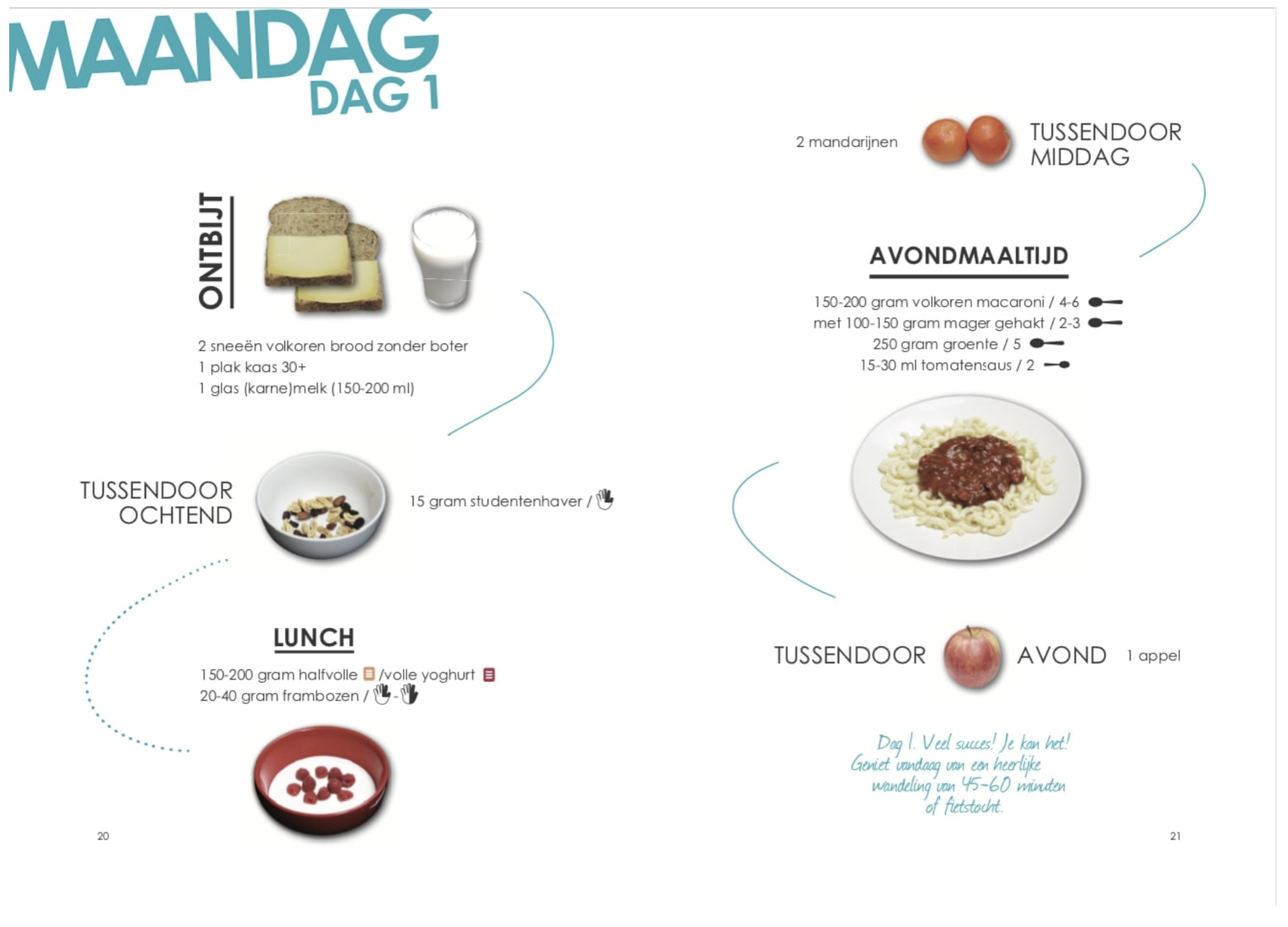 MAANDAG
DAG 1

ONTBIJT

2 sneeën volkoren brood zonder boter
1 plak kaas 30+
1 glas (karne)melk (150-200 ml)

TUSSENDOOR OCHTEND

15 gram studentenhaver /

LUNCH

150-200 gram halfvolle /volle yoghurt
20-40 gram frambozen / -

20

2 mandarijnen

TUSSENDOOR MIDDAG

AVONDMAALTIJD

150-200 gram volkoren macaroni / 4-6
met 100-150 gram mager gehakt / 2-3
250 gram groente / 5
15-30 ml tomatensaus / 2

TUSSENDOOR AVOND 1 appel

Dag 1. Veel succes! Je kan het! Geniet vandaag van een heerlijke wandeling van 45-60 minuten of fietstocht.

21